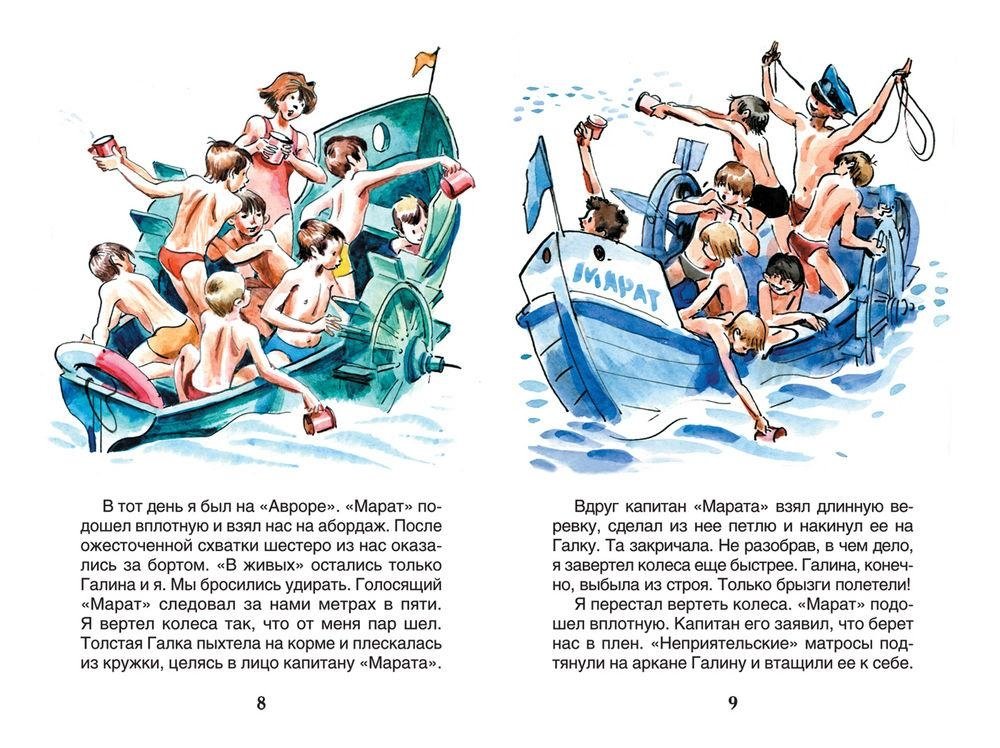 МАРАТ

В тот день я был на «Авроре». «Марат» подошел вплотную и взял нас на абордаж. После ожесточенной схватки шестеро из нас оказались за бортом. «В живых» остались только Галина и я. Мы бросились удирать. Голосящий «Марат» следовал за нами метрах в пяти. Я вертел колеса так, что от меня пар шел. Толстая Галка пыхтела на корме и плескалась из кружки, целясь в лицо капитану «Марата».

8

Вдруг капитан «Марата» взял длинную веревку, сделал из нее петлю и накинул ее на Галку. Та закричала. Не разобрав, в чем дело, я завертел колеса еще быстрее. Галина, конечно, выбыла из строя. Только брызги полетели! Я перестал вертеть колеса. «Марат» подошел вплотную. Капитан его заявил, что берет нас в плен. «Неприятельские» матросы подтянули на аркане Галину и втащили ее к себе.

9